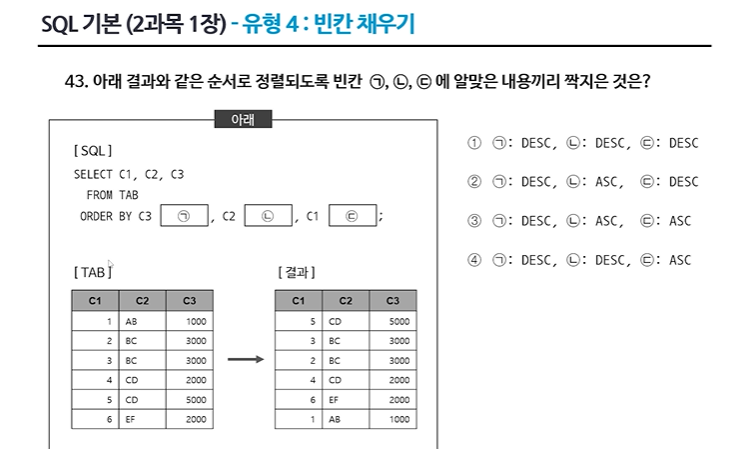 SQL 기본 (2과목 1장) - 유형 4 : 빈칸 채우기

43. 아래 결과와 같은 순서로 정렬되도록 빈칸 ㉠, ㉡, ㉢ 에 알맞은 내용끼리 짝지은 것은?

아래

[ SQL ]
SELECT C1, C2, C3
FROM TAB
ORDER BY C3 ㉠ , C2 ㉡ , C1 ㉢ ;

[ TAB ]

| C1 | C2 | C3 |
|---|---|---|
| 1 | AB | 1000 |
| 2 | BC | 3000 |
| 3 | BC | 3000 |
| 4 | CD | 2000 |
| 5 | CD | 5000 |
| 6 | EF | 2000 |

[ 결과 ]

| C1 | C2 | C3 |
|---|---|---|
| 5 | CD | 5000 |
| 3 | BC | 3000 |
| 2 | BC | 3000 |
| 4 | CD | 2000 |
| 6 | EF | 2000 |
| 1 | AB | 1000 |

① ㉠: DESC, ㉡: DESC, ㉢: DESC

② ㉠: DESC, ㉡: ASC, ㉢: DESC

③ ㉠: DESC, ㉡: ASC, ㉢: ASC

④ ㉠: DESC, ㉡: DESC, ㉢: ASC